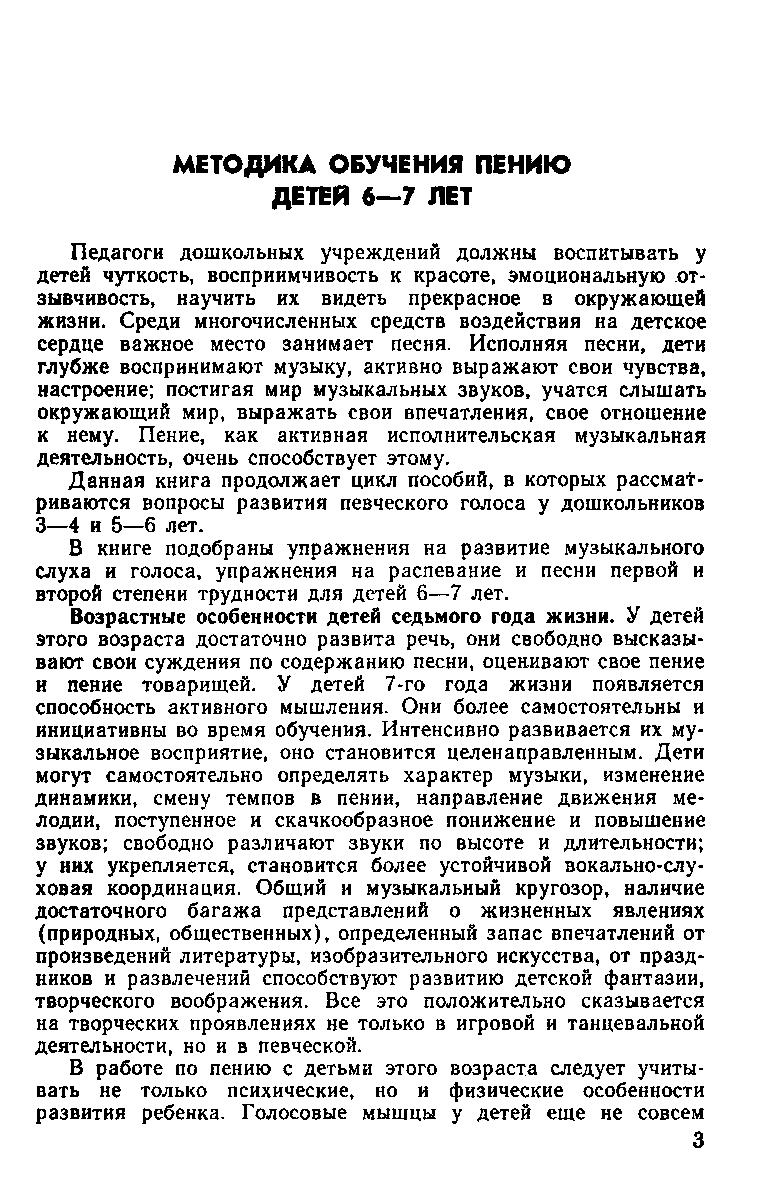 МЕТОДИКА ОБУЧЕНИЯ ПЕНИЮ
ДЕТЕЙ 6—7 ЛЕТ

Педагоги дошкольных учреждений должны воспитывать у детей чуткость, восприимчивость к красоте, эмоциональную отзывчивость, научить их видеть прекрасное в окружающей жизни. Среди многочисленных средств воздействия на детское сердце важное место занимает песня. Исполняя песни, дети глубже воспринимают музыку, активно выражают свои чувства, настроение; постигая мир музыкальных звуков, учатся слышать окружающий мир, выражать свои впечатления, свое отношение к нему. Пение, как активная исполнительская музыкальная деятельность, очень способствует этому.

Данная книга продолжает цикл пособий, в которых рассматриваются вопросы развития певческого голоса у дошкольников 3—4 и 5—6 лет.

В книге подобраны упражнения на развитие музыкального слуха и голоса, упражнения на распевание и песни первой и второй степени трудности для детей 6—7 лет.

Возрастные особенности детей седьмого года жизни. У детей этого возраста достаточно развита речь, они свободно высказывают свои суждения по содержанию песни, оценивают свое пение и пение товарищей. У детей 7-го года жизни появляется способность активного мышления. Они более самостоятельны и инициативны во время обучения. Интенсивно развивается их музыкальное восприятие, оно становится целенаправленным. Дети могут самостоятельно определять характер музыки, изменение динамики, смену темпов в пении, направление движения мелодии, поступенное и скачкообразное понижение и повышение звуков; свободно различают звуки по высоте и длительности; у них укрепляется, становится более устойчивой вокально-слуховая координация. Общий и музыкальный кругозор, наличие достаточного багажа представлений о жизненных явлениях (природных, общественных), определенный запас впечатлений от произведений литературы, изобразительного искусства, от праздников и развлечений способствуют развитию детской фантазии, творческого воображения. Все это положительно сказывается на творческих проявлениях не только в игровой и танцевальной деятельности, но и в певческой.

В работе по пению с детьми этого возраста следует учитывать не только психические, но и физические особенности развития ребенка. Голосовые мышцы у детей еще не совсем

3